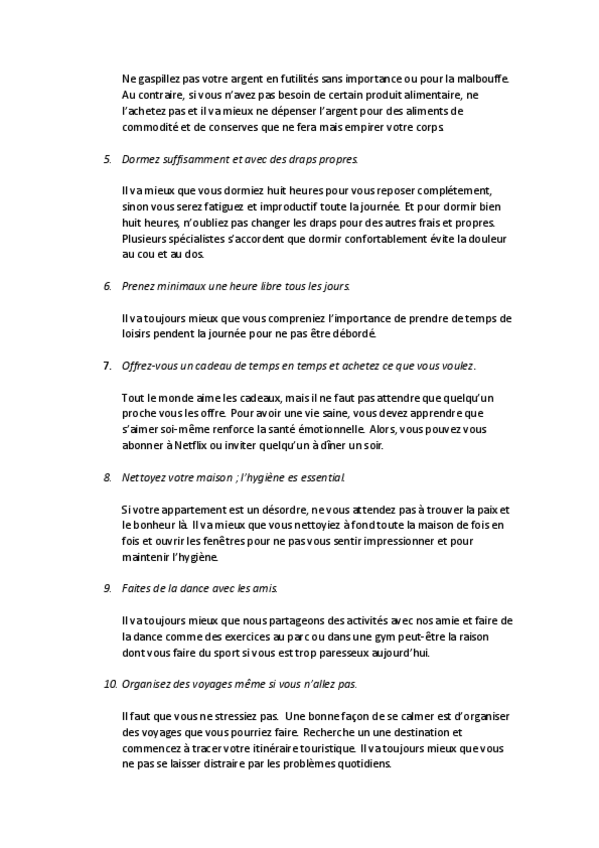 Ne gaspillez pas votre argent en futilités sans importance ou pour la malbouffe. Au contraire, si vous n'avez pas besoin de certain produit alimentaire, ne l'achetez pas et il va mieux ne dépenser l'argent pour des aliments de commodité et de conserves que ne fera mais empirer votre corps.

5. Dormez suffisamment et avec des draps propres.

Il va mieux que vous dormiez huit heures pour vous reposer complétement, sinon vous serez fatiguez et improductif toute la journée. Et pour dormir bien huit heures, n'oubliez pas changer les draps pour des autres frais et propres. Plusieurs spécialistes s'accordent que dormir confortablement évite la douleur au cou et au dos.

6. Prenez minimaux une heure libre tous les jours.

Il va toujours mieux que vous compreniez l'importance de prendre de temps de loisirs pendent la journée pour ne pas être débordé.

7. Offrez-vous un cadeau de temps en temps et achetez ce que vous voulez.

Tout le monde aime les cadeaux, mais il ne faut pas attendre que quelqu'un proche vous les offre. Pour avoir une vie saine, vous devez apprendre que s'aimer soi-même renforce la santé émotionnelle. Alors, vous pouvez vous abonner à Netflix ou inviter quelqu'un à dîner un soir.

8. Nettoyez votre maison ; l'hygiène es essential.

Si votre appartement est un désordre, ne vous attendez pas à trouver la paix et le bonheur là. Il va mieux que vous nettoyiez à fond toute la maison de fois en fois et ouvrir les fenêtres pour ne pas vous sentir impressionner et pour maintenir l'hygiène.

9. Faites de la dance avec les amis.

Il va toujours mieux que nous partageons des activités avec nos amie et faire de la dance comme des exercices au parc ou dans une gym peut-être la raison dont vous faire du sport si vous est trop paresseux aujourd'hui.

10. Organisez des voyages même si vous n'allez pas.

Il faut que vous ne stressiez pas. Une bonne façon de se calmer est d'organiser des voyages que vous pourriez faire. Recherche un une destination et commencez à tracer votre itinéraire touristique. Il va toujours mieux que vous ne pas se laisser distraire par les problèmes quotidiens.